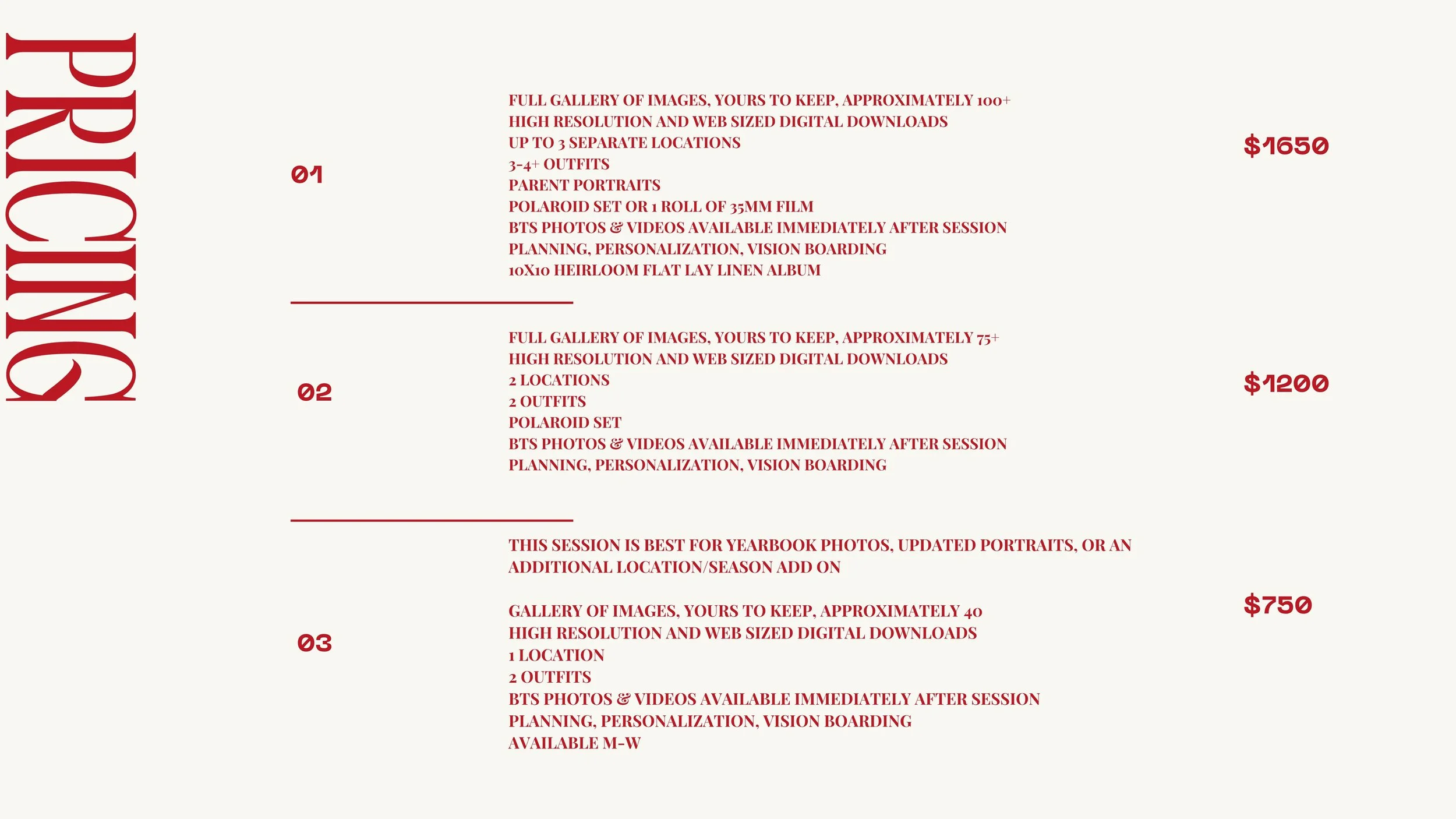 PRICING

01

FULL GALLERY OF IMAGES, YOURS TO KEEP, APPROXIMATELY 100+
HIGH RESOLUTION AND WEB SIZED DIGITAL DOWNLOADS
UP TO 3 SEPARATE LOCATIONS
3-4+ OUTFITS
PARENT PORTRAITS
POLAROID SET OR 1 ROLL OF 35MM FILM
BTS PHOTOS & VIDEOS AVAILABLE IMMEDIATELY AFTER SESSION
PLANNING, PERSONALIZATION, VISION BOARDING
10X10 HEIRLOOM FLAT LAY LINEN ALBUM

$1650

02

FULL GALLERY OF IMAGES, YOURS TO KEEP, APPROXIMATELY 75+
HIGH RESOLUTION AND WEB SIZED DIGITAL DOWNLOADS
2 LOCATIONS
2 OUTFITS
POLAROID SET
BTS PHOTOS & VIDEOS AVAILABLE IMMEDIATELY AFTER SESSION
PLANNING, PERSONALIZATION, VISION BOARDING

$1200

03

THIS SESSION IS BEST FOR YEARBOOK PHOTOS, UPDATED PORTRAITS, OR AN ADDITIONAL LOCATION/SEASON ADD ON

GALLERY OF IMAGES, YOURS TO KEEP, APPROXIMATELY 40
HIGH RESOLUTION AND WEB SIZED DIGITAL DOWNLOADS
1 LOCATION
2 OUTFITS
BTS PHOTOS & VIDEOS AVAILABLE IMMEDIATELY AFTER SESSION
PLANNING, PERSONALIZATION, VISION BOARDING
AVAILABLE M-W

$750